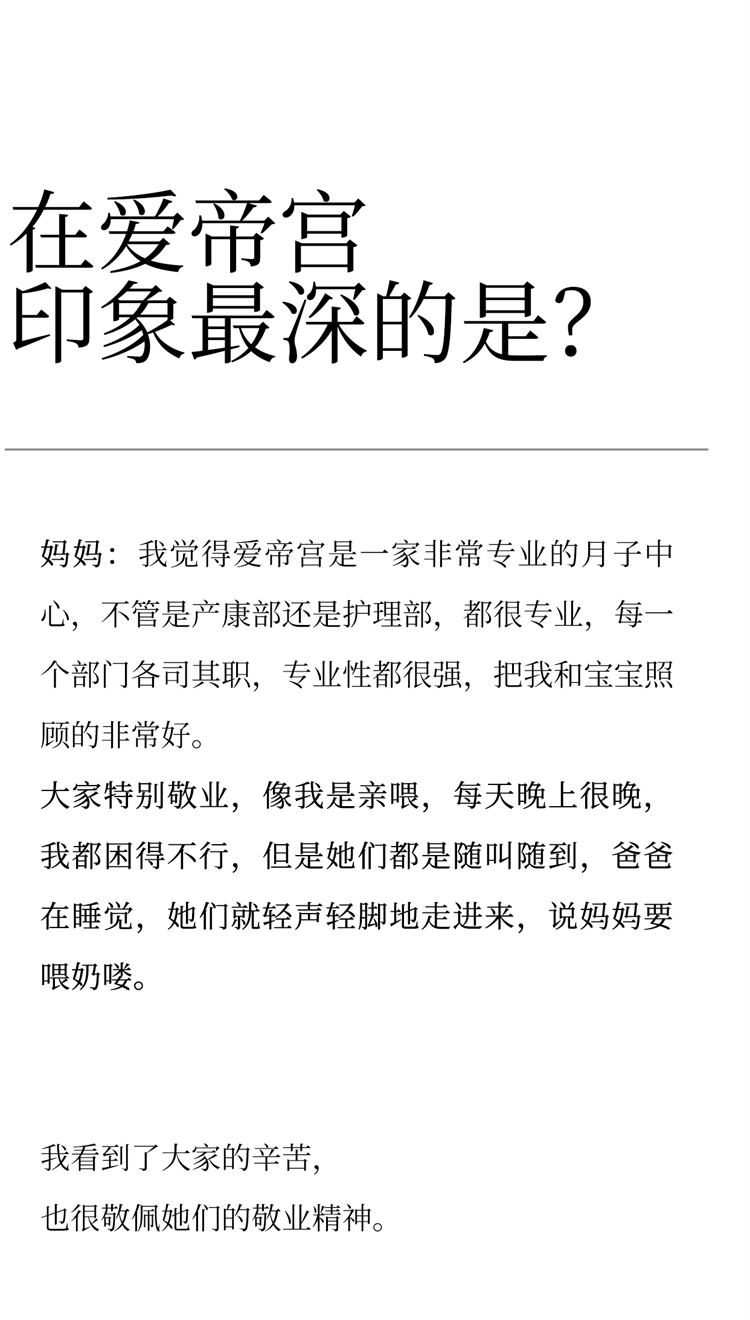 在爱帝宫
印象最深的是？

妈妈：我觉得爱帝宫是一家非常专业的月子中心，不管是产康部还是护理部，都很专业，每一个部门各司其职，专业性都很强，把我和宝宝照顾的非常好。
大家特别敬业，像我是亲喂，每天晚上很晚，我都困得不行，但是她们都是随叫随到，爸爸在睡觉，她们就轻声轻脚地走进来，说妈妈要喂奶喽。

我看到了大家的辛苦，
也很敬佩她们的敬业精神。